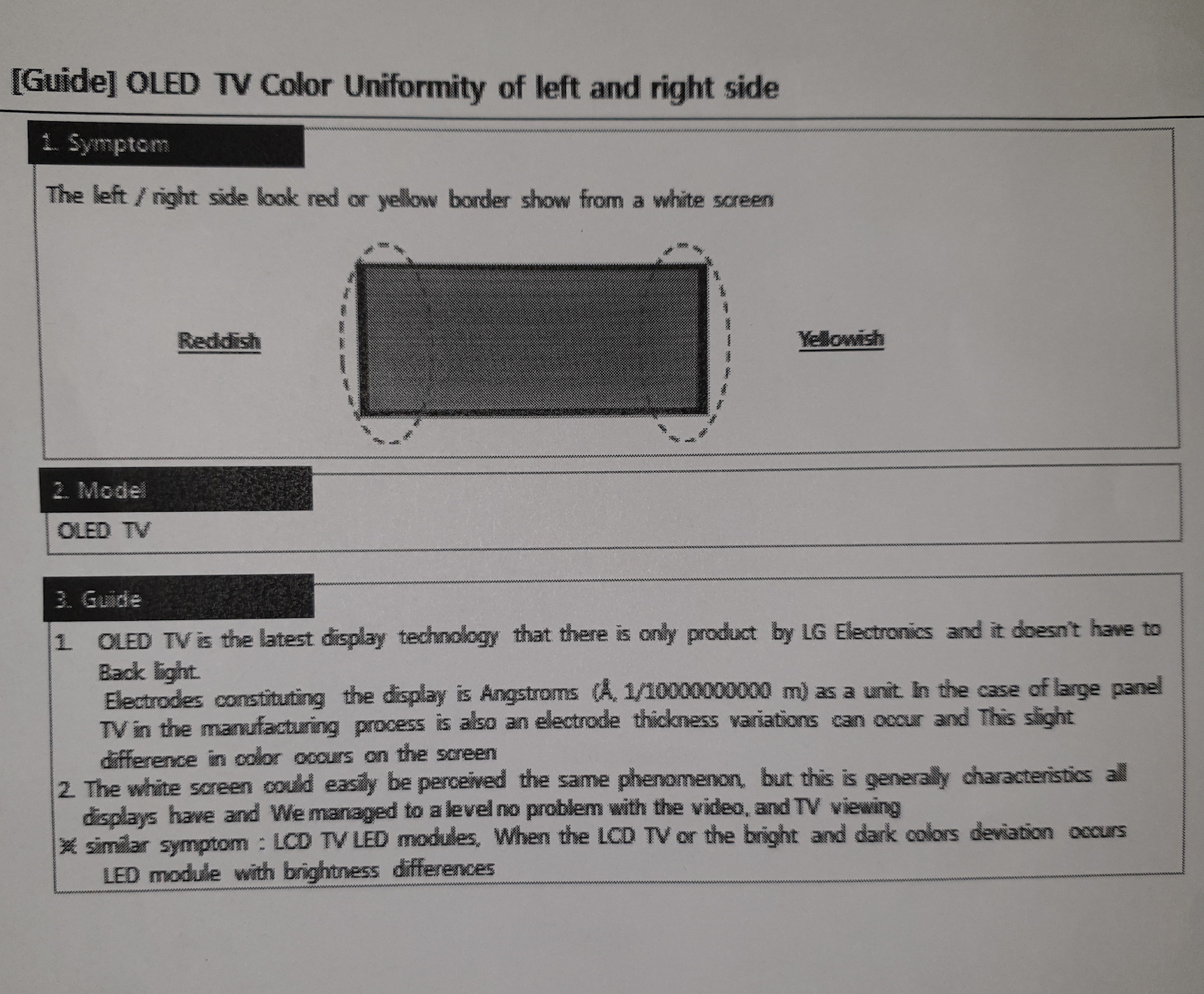 [Guide] OLED TV Color Uniformity of left and right side

1. Symptom

The left / right side look red or yellow border show from a white screen

Reddish

Yellowish

2. Model

OLED TV

3. Guide

1. OLED TV is the latest display technology that there is only product by LG Electronics and it doesn't have to Back light.
Electrodes constituting the display is Angstroms (Å, 1/10000000000 m) as a unit. In the case of large panel TV in the manufacturing process is also an electrode thickness variations can occur and This slight difference in color occurs on the screen
2. The white screen could easily be perceived the same phenomenon, but this is generally characteristics all displays have and We managed to a level no problem with the video, and TV viewing
※ similar symptom : LCD TV LED modules, When the LCD TV or the bright and dark colors deviation occurs LED module with brightness differences